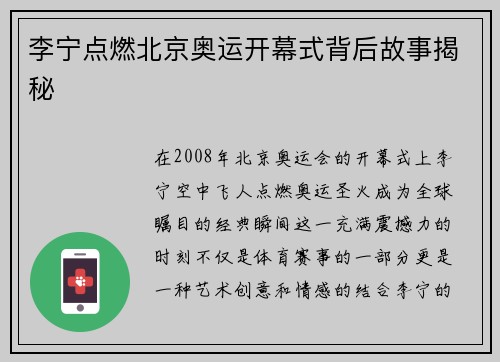 李宁点燃北京奥运开幕式背后故事揭秘

在2008年北京奥运会的开幕式上李宁空中飞人点燃奥运圣火成为全球瞩目的经典瞬间这一充满震撼力的时刻不仅是体育赛事的一部分更是一种艺术创意和情感的结合李宁的